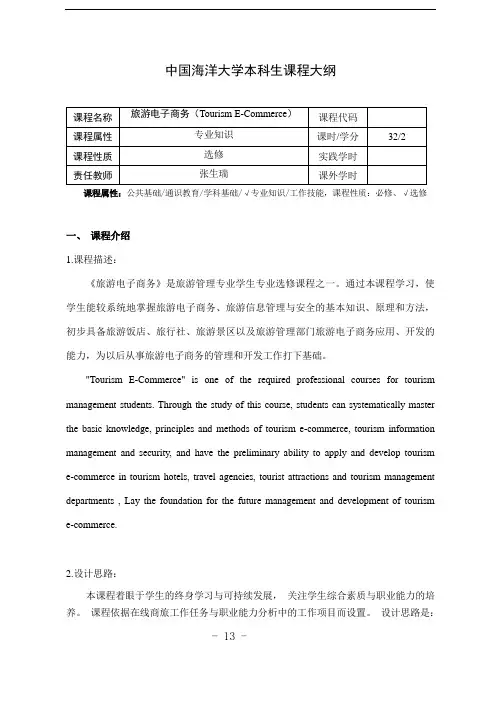 中国海洋大学本科生课程大纲

| 课程名称 | 旅游电子商务（Tourism E-Commerce） | 课程代码 |  |
|---|---|---|---|
| 课程属性 | 专业知识 | 课时/学分 | 32/2 |
| 课程性质 | 选修 | 实践学时 |  |
| 责任教师 | 张生瑞 | 课外学时 |  |

课程属性：公共基础/通识教育/学科基础/√专业知识/工作技能，课程性质：必修、√选修

一、 课程介绍

1.课程描述：

《旅游电子商务》是旅游管理专业学生专业选修课程之一。通过本课程学习，使学生能较系统地掌握旅游电子商务、旅游信息管理与安全的基本知识、原理和方法，初步具备旅游饭店、旅行社、旅游景区以及旅游管理部门旅游电子商务应用、开发的能力，为以后从事旅游电子商务的管理和开发工作打下基础。

"Tourism E-Commerce" is one of the required professional courses for tourism management students. Through the study of this course, students can systematically master the basic knowledge, principles and methods of tourism e-commerce, tourism information management and security, and have the preliminary ability to apply and develop tourism e-commerce in tourism hotels, travel agencies, tourist attractions and tourism management departments , Lay the foundation for the future management and development of tourism e-commerce.

2.设计思路：

本课程着眼于学生的终身学习与可持续发展， 关注学生综合素质与职业能力的培养。 课程依据在线商旅工作任务与职业能力分析中的工作项目而设置。 设计思路是：

- 13 -